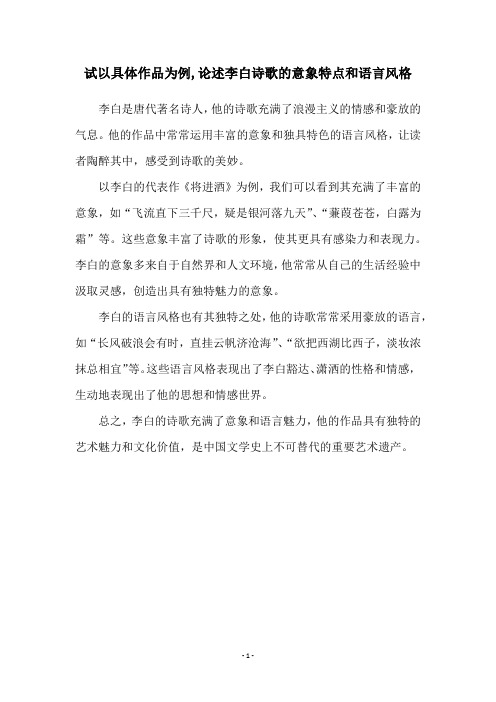 试以具体作品为例，论述李白诗歌的意象特点和语言风格

李白是唐代著名诗人，他的诗歌充满了浪漫主义的情感和豪放的气息。他的作品中常常运用丰富的意象和独具特色的语言风格，让读者陶醉其中，感受到诗歌的美妙。

以李白的代表作《将进酒》为例，我们可以看到其充满了丰富的意象，如“飞流直下三千尺，疑是银河落九天”、“蒹葭苍苍，白露为霜”等。这些意象丰富了诗歌的形象，使其更具有感染力和表现力。李白的意象多来自于自然界和人文环境，他常常从自己的生活经验中汲取灵感，创造出具有独特魅力的意象。

李白的语言风格也有其独特之处，他的诗歌常常采用豪放的语言，如“长风破浪会有时，直挂云帆济沧海”、“欲把西湖比西子，淡妆浓抹总相宜”等。这些语言风格表现出了李白豁达、潇洒的性格和情感，生动地表现出了他的思想和情感世界。

总之，李白的诗歌充满了意象和语言魅力，他的作品具有独特的艺术魅力和文化价值，是中国文学史上不可替代的重要艺术遗产。

- 1 -